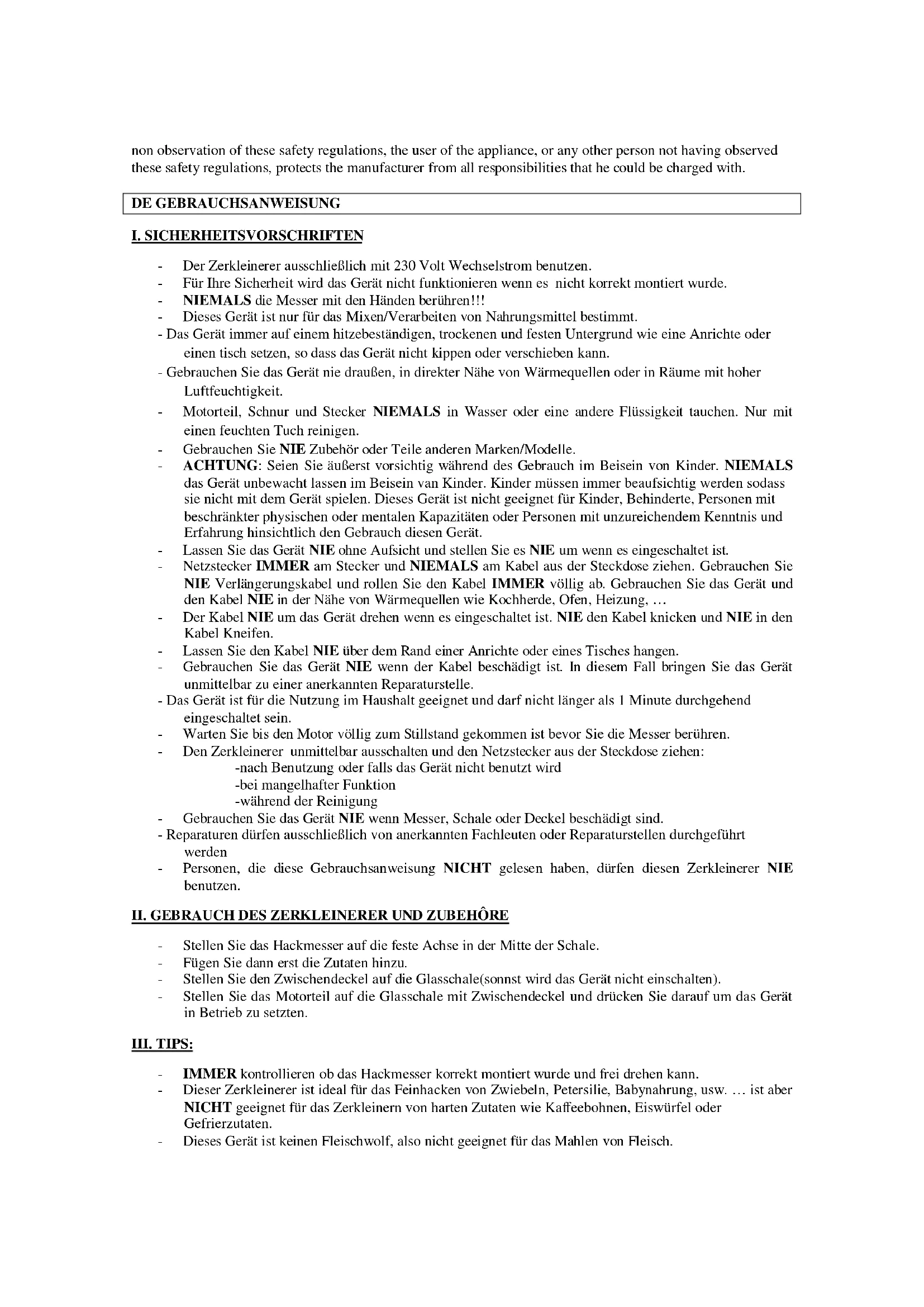 non observation of these safety regulations, the user of the appliance, or any other person not having observed these safety regulations, protects the manufacturer from all responsibilities that he could be charged with.

DE GEBRAUCHSANWEISUNG

I. SICHERHEITSVORSCHRIFTEN

- Der Zerkleinerer ausschließlich mit 230 Volt Wechselstrom benutzen.
- Für Ihre Sicherheit wird das Gerät nicht funktionieren wenn es nicht korrekt montiert wurde.
- NIEMALS die Messer mit den Händen berühren!!!
- Dieses Gerät ist nur für das Mixen/Verarbeiten von Nahrungsmittel bestimmt.
- Das Gerät immer auf einem hitzebeständigen, trockenen und festen Untergrund wie eine Anrichte oder einen tisch setzen, so dass das Gerät nicht kippen oder verschieben kann.
- Gebrauchen Sie das Gerät nie draußen, in direkter Nähe von Wärmequellen oder in Räume mit hoher Luftfeuchtigkeit.
- Motorteil, Schnur und Stecker NIEMALS in Wasser oder eine andere Flüssigkeit tauchen. Nur mit einen feuchten Tuch reinigen.
- Gebrauchen Sie NIE Zubehör oder Teile anderen Marken/Modelle.
- ACHTUNG: Seien Sie äußerst vorsichtig während des Gebrauch im Beisein von Kinder. NIEMALS das Gerät unbewacht lassen im Beisein van Kinder. Kinder müssen immer beaufsichtig werden sodass sie nicht mit dem Gerät spielen. Dieses Gerät ist nicht geeignet für Kinder, Behinderte, Personen mit beschränkter physischen oder mentalen Kapazitäten oder Personen mit unzureichendem Kenntnis und Erfahrung hinsichtlich den Gebrauch diesen Gerät.
- Lassen Sie das Gerät NIE ohne Aufsicht und stellen Sie es NIE um wenn es eingeschaltet ist.
- Netzstecker IMMER am Stecker und NIEMALS am Kabel aus der Steckdose ziehen. Gebrauchen Sie NIE Verlängerungskabel und rollen Sie den Kabel IMMER völlig ab. Gebrauchen Sie das Gerät und den Kabel NIE in der Nähe von Wärmequellen wie Kochherde, Ofen, Heizung, …
- Der Kabel NIE um das Gerät drehen wenn es eingeschaltet ist. NIE den Kabel knicken und NIE in den Kabel Kneifen.
- Lassen Sie den Kabel NIE über dem Rand einer Anrichte oder eines Tisches hangen.
- Gebrauchen Sie das Gerät NIE wenn der Kabel beschädigt ist. In diesem Fall bringen Sie das Gerät unmittelbar zu einer anerkannten Reparaturstelle.
- Das Gerät ist für die Nutzung im Haushalt geeignet und darf nicht länger als 1 Minute durchgehend eingeschaltet sein.
- Warten Sie bis den Motor völlig zum Stillstand gekommen ist bevor Sie die Messer berühren.
- Den Zerkleinerer unmittelbar ausschalten und den Netzstecker aus der Steckdose ziehen:
-nach Benutzung oder falls das Gerät nicht benutzt wird
-bei mangelhafter Funktion
-während der Reinigung
- Gebrauchen Sie das Gerät NIE wenn Messer, Schale oder Deckel beschädigt sind.
- Reparaturen dürfen ausschließlich von anerkannten Fachleuten oder Reparaturstellen durchgeführt werden
- Personen, die diese Gebrauchsanweisung NICHT gelesen haben, dürfen diesen Zerkleinerer NIE benutzen.

II. GEBRAUCH DES ZERKLEINERER UND ZUBEHÔRE

- Stellen Sie das Hackmesser auf die feste Achse in der Mitte der Schale.
- Fügen Sie dann erst die Zutaten hinzu.
- Stellen Sie den Zwischendeckel auf die Glasschale(sonnst wird das Gerät nicht einschalten).
- Stellen Sie das Motorteil auf die Glasschale mit Zwischendeckel und drücken Sie darauf um das Gerät in Betrieb zu setzten.

III. TIPS:

- IMMER kontrollieren ob das Hackmesser korrekt montiert wurde und frei drehen kann.
- Dieser Zerkleinerer ist ideal für das Feinhacken von Zwiebeln, Petersilie, Babynahrung, usw. … ist aber NICHT geeignet für das Zerkleinern von harten Zutaten wie Kaffeebohnen, Eiswürfel oder Gefrierzutaten.
- Dieses Gerät ist keinen Fleischwolf, also nicht geeignet für das Mahlen von Fleisch.